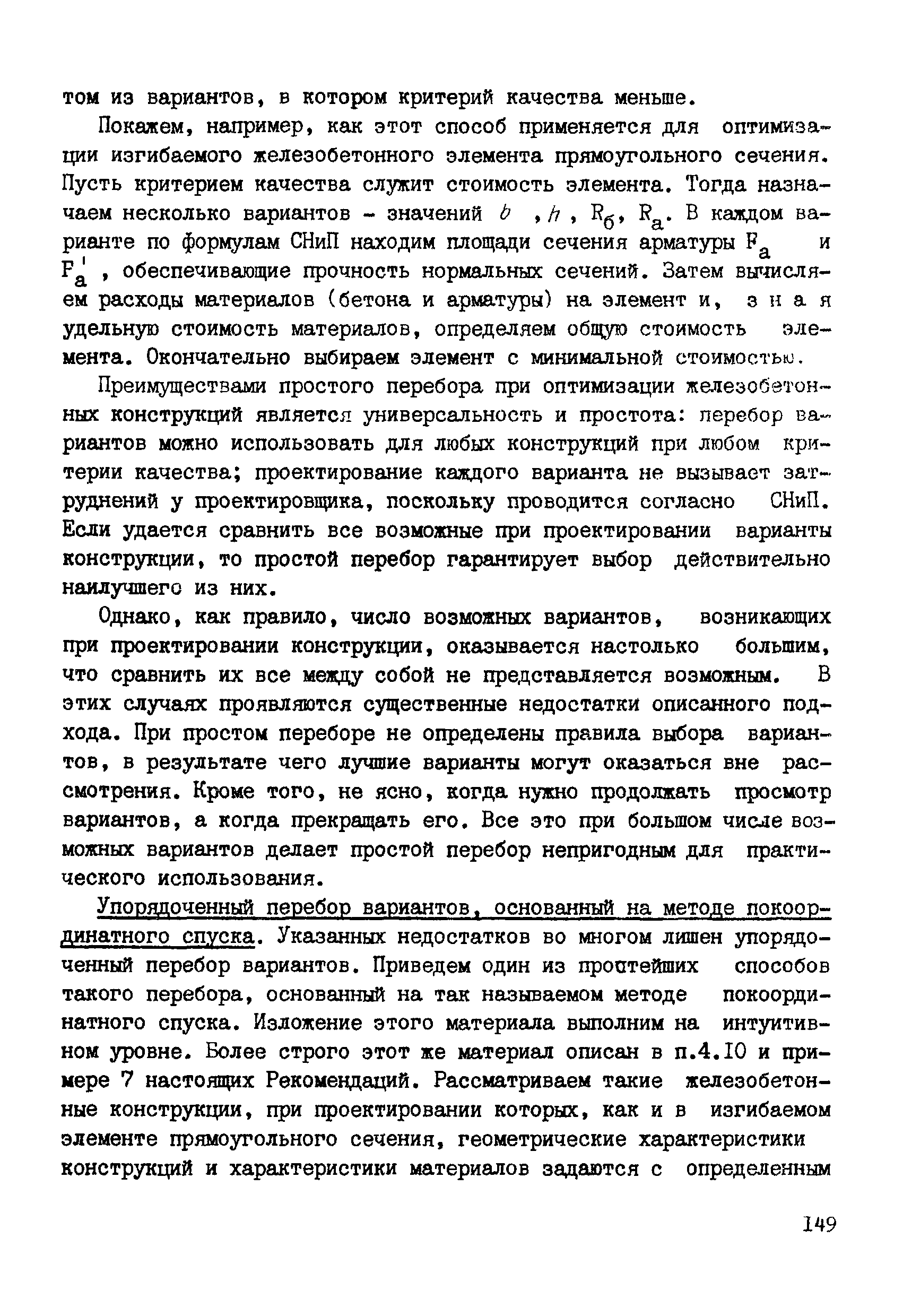 том из вариантов, в котором критерий качества меньше.

Покажем, например, как этот способ применяется для оптимизации изгибаемого железобетонного элемента прямоугольного сечения. Пусть критерием качества служит стоимость элемента. Тогда назначаем несколько вариантов - значений $b$, $h$, $R_б$, $R_а$. В каждом варианте по формулам СНиП находим площади сечения арматуры $F_а$ и $F_а'$, обеспечивающие прочность нормальных сечений. Затем вычисляем расходы материалов (бетона и арматуры) на элемент и, зная удельную стоимость материалов, определяем общую стоимость элемента. Окончательно выбираем элемент с минимальной стоимостью.

Преимуществами простого перебора при оптимизации железобетонных конструкций является универсальность и простота: перебор вариантов можно использовать для любых конструкций при любом критерии качества; проектирование каждого варианта не вызывает затруднений у проектировщика, поскольку проводится согласно СНиП. Если удается сравнить все возможные при проектировании варианты конструкции, то простой перебор гарантирует выбор действительно наилучшего из них.

Однако, как правило, число возможных вариантов, возникающих при проектировании конструкции, оказывается настолько большим, что сравнить их все между собой не представляется возможным. В этих случаях проявляются существенные недостатки описанного подхода. При простом переборе не определены правила выбора вариантов, в результате чего лучшие варианты могут оказаться вне рассмотрения. Кроме того, не ясно, когда нужно продолжать просмотр вариантов, а когда прекращать его. Все это при большом числе возможных вариантов делает простой перебор непригодным для практического использования.

Упорядоченный перебор вариантов, основанный на методе покоординатного спуска. Указанных недостатков во многом лишен упорядоченный перебор вариантов. Приведем один из простейших способов такого перебора, основанный на так называемом методе покоординатного спуска. Изложение этого материала выполним на интуитивном уровне. Более строго этот же материал описан в п.4.10 и примере 7 настоящих Рекомендаций. Рассматриваем такие железобетонные конструкции, при проектировании которых, как и в изгибаемом элементе прямоугольного сечения, геометрические характеристики конструкций и характеристики материалов задаются с определенным

149